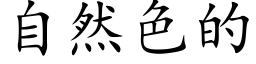 自然色的